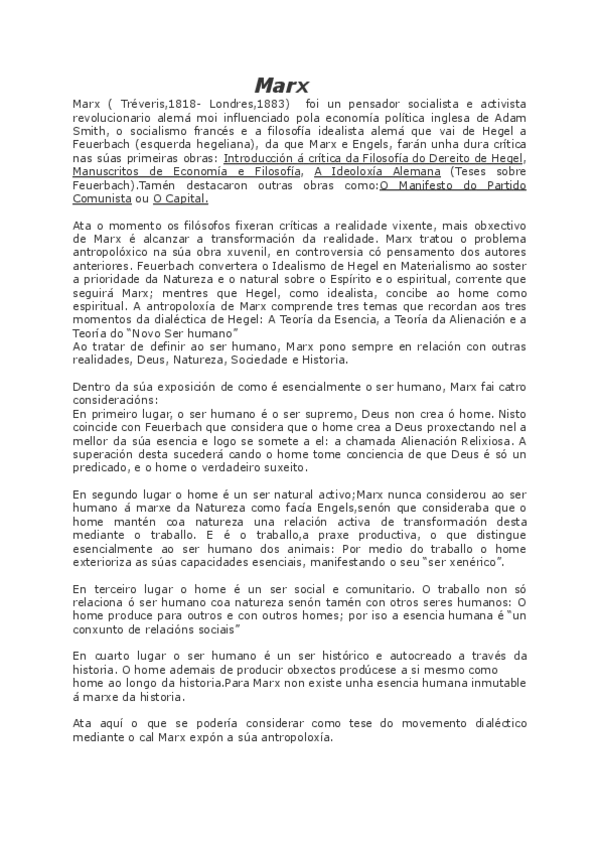 Marx

Marx ( Tréveris,1818- Londres,1883) foi un pensador socialista e activista revolucionario alemá moi influenciado pola economía política inglesa de Adam Smith, o socialismo francés e a filosofía idealista alemá que vai de Hegel a Feuerbach (esquerda hegeliana), da que Marx e Engels, farán unha dura crítica nas súas primeiras obras: Introducción á crítica da Filosofía do Dereito de Hegel, Manuscritos de Economía e Filosofía, A Ideoloxía Alemana (Teses sobre Feuerbach).Tamén destacaron outras obras como:O Manifesto do Partido Comunista ou O Capital.

Ata o momento os filósofos fixeran críticas a realidade vixente, mais obxectivo de Marx é alcanzar a transformación da realidade. Marx tratou o problema antropolóxico na súa obra xuvenil, en controversia có pensamento dos autores anteriores. Feuerbach convertera o Idealismo de Hegel en Materialismo ao soster a prioridade da Natureza e o natural sobre o Espírito e o espiritual, corrente que seguirá Marx; mentres que Hegel, como idealista, concibe ao home como espiritual. A antropoloxía de Marx comprende tres temas que recordan aos tres momentos da dialéctica de Hegel: A Teoría da Esencia, a Teoría da Alienación e a Teoría do "Novo Ser humano"
Ao tratar de definir ao ser humano, Marx pono sempre en relación con outras realidades, Deus, Natureza, Sociedade e Historia.

Dentro da súa exposición de como é esencialmente o ser humano, Marx fai catro consideracións:
En primeiro lugar, o ser humano é o ser supremo, Deus non crea ó home. Nisto coincide con Feuerbach que considera que o home crea a Deus proxectando nel a mellor da súa esencia e logo se somete a el: a chamada Alienación Relixiosa. A superación desta sucederá cando o home tome conciencia de que Deus é só un predicado, e o home o verdadeiro suxeito.

En segundo lugar o home é un ser natural activo;Marx nunca considerou ao ser humano á marxe da Natureza como facía Engels,senón que consideraba que o home mantén coa natureza una relación activa de transformación desta mediante o traballo. E é o traballo,a praxe productiva, o que distingue esencialmente ao ser humano dos animais: Por medio do traballo o home exterioriza as súas capacidades esenciais, manifestando o seu "ser xenérico".

En terceiro lugar o home é un ser social e comunitario. O traballo non só relaciona ó ser humano coa natureza senón tamén con otros seres humanos: O home produce para outros e con outros homes; por iso a esencia humana é "un conxunto de relacións sociais"

En cuarto lugar o ser humano é un ser histórico e autocreado a través da historia. O home ademais de producir obxectos prodúcese a si mesmo como home ao longo da historia.Para Marx non existe unha esencia humana inmutable á marxe da historia.

Ata aquí o que se podería considerar como tese do movemento dialéctico mediante o cal Marx expón a súa antropoloxía.